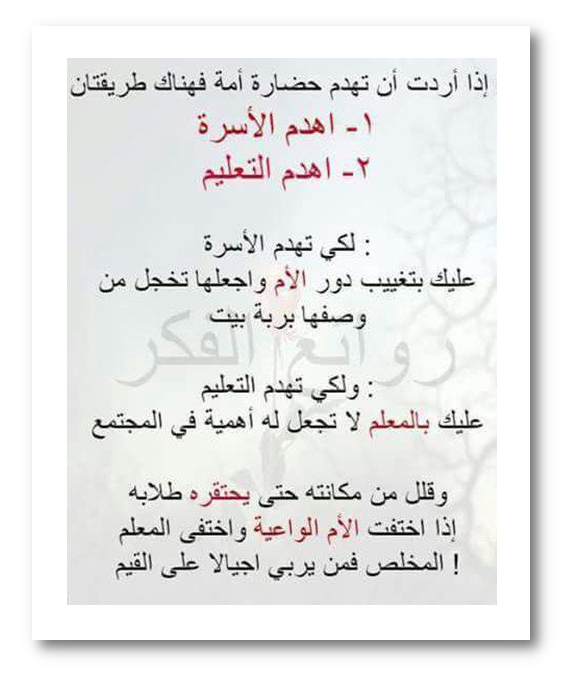 إذا أردت أن تهدم حضارة أمة فهناك طريقتان

١- اهدم الأسرة
٢- اهدم التعليم

: لكي تهدم الأسرة
عليك بتغييب دور الأم واجعلها تخجل من وصفها بربة بيت

: ولكي تهدم التعليم
عليك بالمعلم لا تجعل له أهمية في المجتمع

وقلل من مكانته حتى يحتقره طلابه
إذا اختفت الأم الواعية واختفى المعلم
! المخلص فمن يربي اجيالا على القيم

روائع الفكر